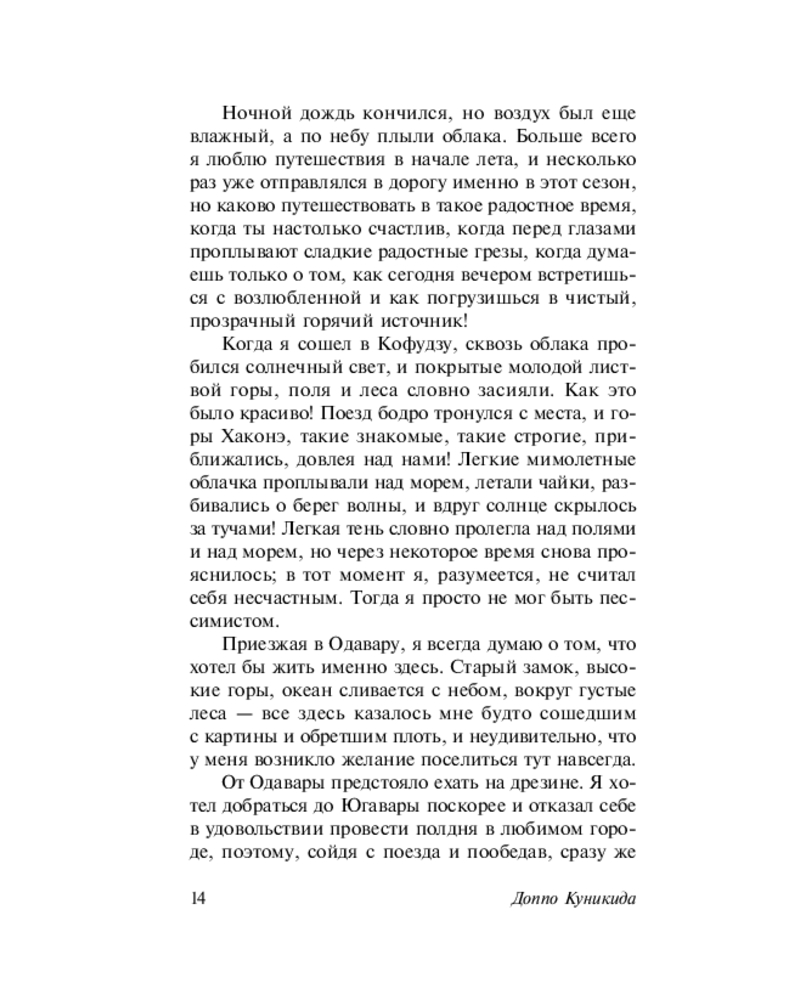 Ночной дождь кончился, но воздух был еще влажный, а по небу плыли облака. Больше всего я люблю путешествия в начале лета, и несколько раз уже отправлялся в дорогу именно в этот сезон, но каково путешествовать в такое радостное время, когда ты настолько счастлив, когда перед глазами проплывают сладкие радостные грезы, когда думаешь только о том, как сегодня вечером встретишься с возлюбленной и как погрузишься в чистый, прозрачный горячий источник!

Когда я сошел в Кофудзу, сквозь облака пробился солнечный свет, и покрытые молодой листвой горы, поля и леса словно засияли. Как это было красиво! Поезд бодро тронулся с места, и горы Хаконэ, такие знакомые, такие строгие, приближались, довлея над нами! Легкие мимолетные облачка проплывали над морем, летали чайки, разбивались о берег волны, и вдруг солнце скрылось за тучами! Легкая тень словно пролегла над полями и над морем, но через некоторое время снова прояснилось; в тот момент я, разумеется, не считал себя несчастным. Тогда я просто не мог быть пессимистом.

Приезжая в Одавару, я всегда думаю о том, что хотел бы жить именно здесь. Старый замок, высокие горы, океан сливается с небом, вокруг густые леса — все здесь казалось мне будто сошедшим с картины и обретшим плоть, и неудивительно, что у меня возникло желание поселиться тут навсегда.

От Одавары предстояло ехать на дрезине. Я хотел добраться до Югавары поскорее и отказал себе в удовольствии провести полдня в любимом городе, поэтому, сойдя с поезда и пообедав, сразу же

14 Доппо Куникида